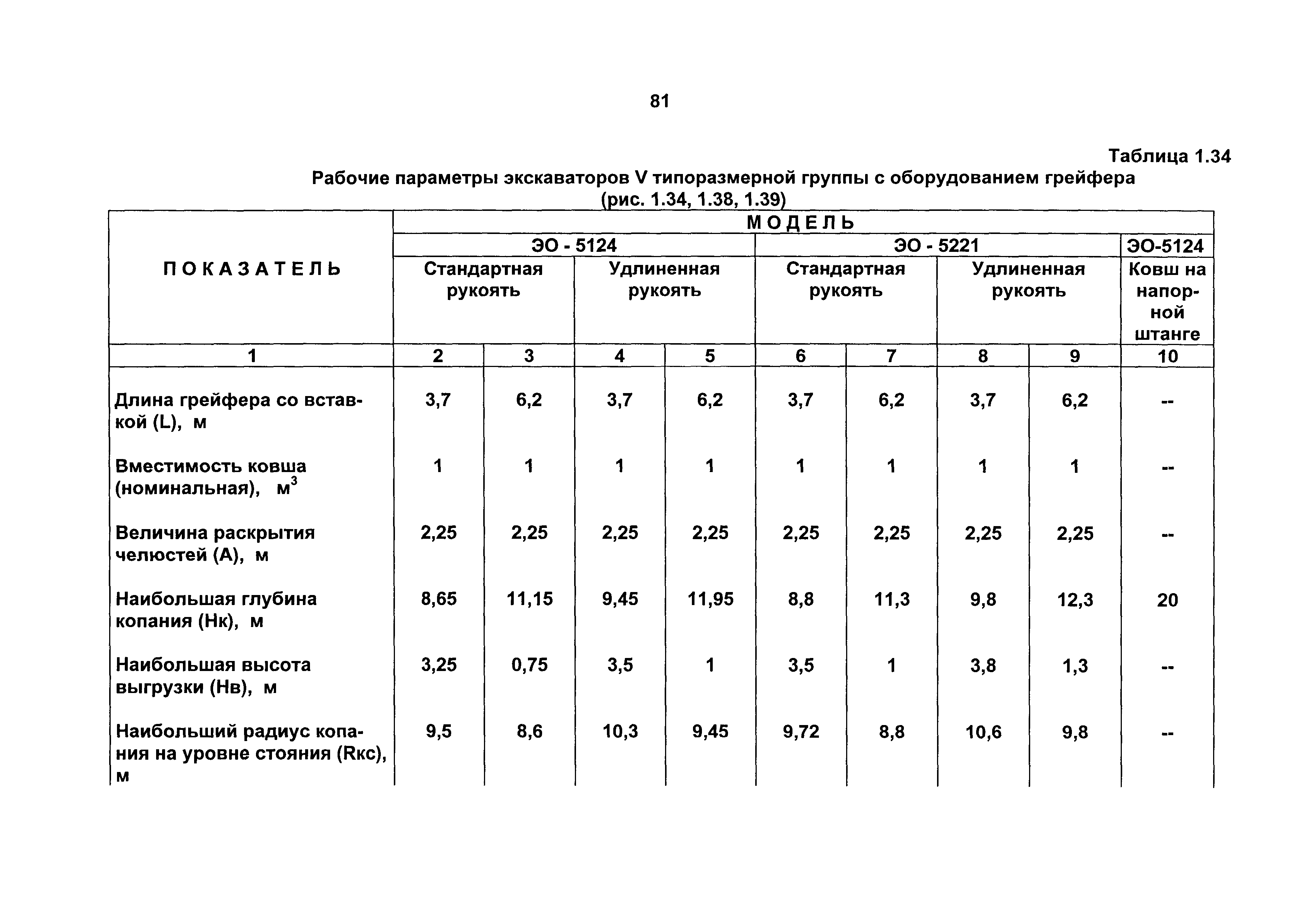 81

Таблица 1.34

Рабочие параметры экскаваторов V типоразмерной группы с оборудованием грейфера (рис. 1.34, 1.38, 1.39)

| ПОКАЗАТЕЛЬ | МОДЕЛЬ | | | | | | | | |
|---|---|---|---|---|---|---|---|---|---|
| | ЭО - 5124 | | | | ЭО - 5221 | | | | ЭО-5124 |
| | Стандартная рукоять | | Удлиненная рукоять | | Стандартная рукоять | | Удлиненная рукоять | | Ковш на напорной штанге |
| 1 | 2 | 3 | 4 | 5 | 6 | 7 | 8 | 9 | 10 |
| Длина грейфера со вставкой (L), м | 3,7 | 6,2 | 3,7 | 6,2 | 3,7 | 6,2 | 3,7 | 6,2 | -- |
| Вместимость ковша (номинальная), $м^3$ | 1 | 1 | 1 | 1 | 1 | 1 | 1 | 1 | -- |
| Величина раскрытия челюстей (А), м | 2,25 | 2,25 | 2,25 | 2,25 | 2,25 | 2,25 | 2,25 | 2,25 | -- |
| Наибольшая глубина копания (Нк), м | 8,65 | 11,15 | 9,45 | 11,95 | 8,8 | 11,3 | 9,8 | 12,3 | 20 |
| Наибольшая высота выгрузки (Нв), м | 3,25 | 0,75 | 3,5 | 1 | 3,5 | 1 | 3,8 | 1,3 | -- |
| Наибольший радиус копания на уровне стояния (Rкс), м | 9,5 | 8,6 | 10,3 | 9,45 | 9,72 | 8,8 | 10,6 | 9,8 | -- |